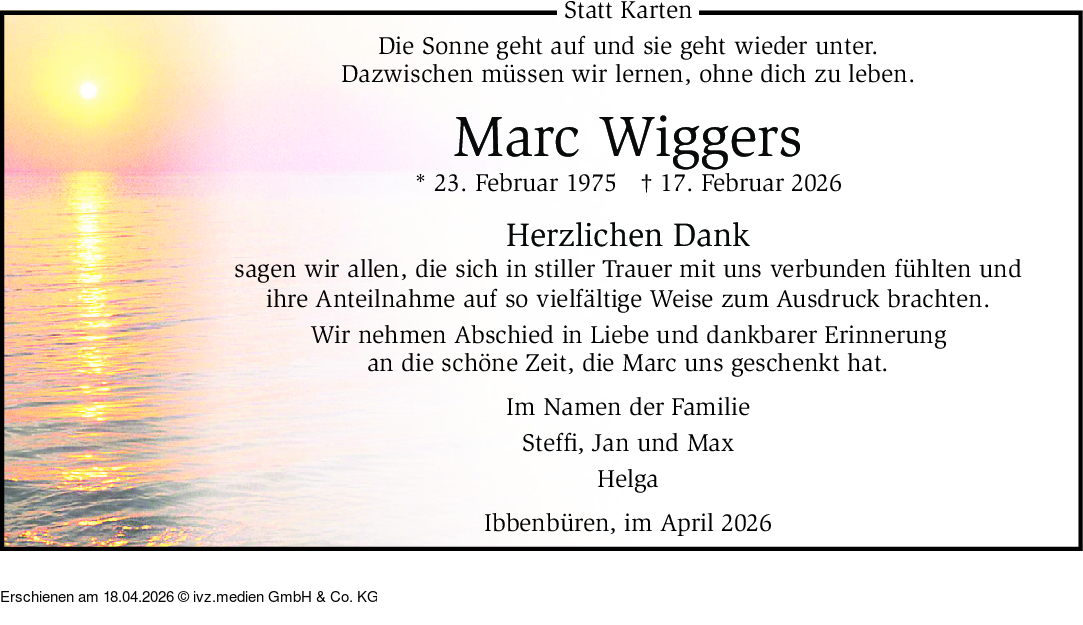 Statt Karten

Die Sonne geht auf und sie geht wieder unter.
Dazwischen müssen wir lernen, ohne dich zu leben.

Marc Wiggers

* 23. Februar 1975 † 17. Februar 2026

Herzlichen Dank

sagen wir allen, die sich in stiller Trauer mit uns verbunden fühlten und ihre Anteilnahme auf so vielfältige Weise zum Ausdruck brachten.

Wir nehmen Abschied in Liebe und dankbarer Erinnerung an die schöne Zeit, die Marc uns geschenkt hat.

Im Namen der Familie
Steffi, Jan und Max
Helga

Ibbenbüren, im April 2026

Erschienen am 18.04.2026 © ivz.medien GmbH & Co. KG